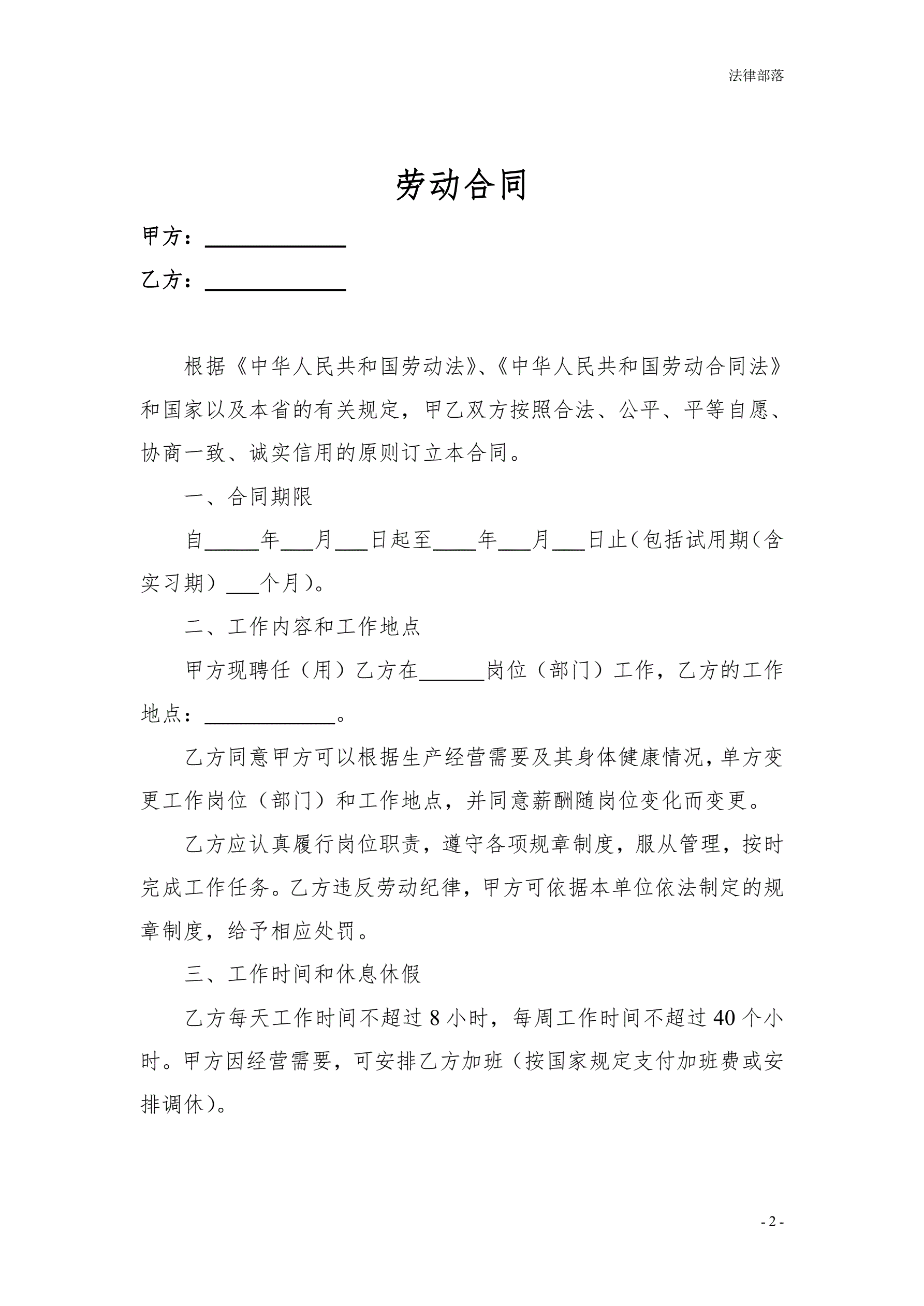 法律部落

劳动合同

甲方：____________

乙方：____________

根据《中华人民共和国劳动法》、《中华人民共和国劳动合同法》和国家以及本省的有关规定，甲乙双方按照合法、公平、平等自愿、协商一致、诚实信用的原则订立本合同。

一、合同期限

自_____年___月___日起至____年___月___日止（包括试用期（含实习期）___个月）。

二、工作内容和工作地点

甲方现聘任（用）乙方在______岗位（部门）工作，乙方的工作地点：____________。

乙方同意甲方可以根据生产经营需要及其身体健康情况，单方变更工作岗位（部门）和工作地点，并同意薪酬随岗位变化而变更。

乙方应认真履行岗位职责，遵守各项规章制度，服从管理，按时完成工作任务。乙方违反劳动纪律，甲方可依据本单位依法制定的规章制度，给予相应处罚。

三、工作时间和休息休假

乙方每天工作时间不超过 8 小时，每周工作时间不超过 40 个小时。甲方因经营需要，可安排乙方加班（按国家规定支付加班费或安排调休）。

- 2 -